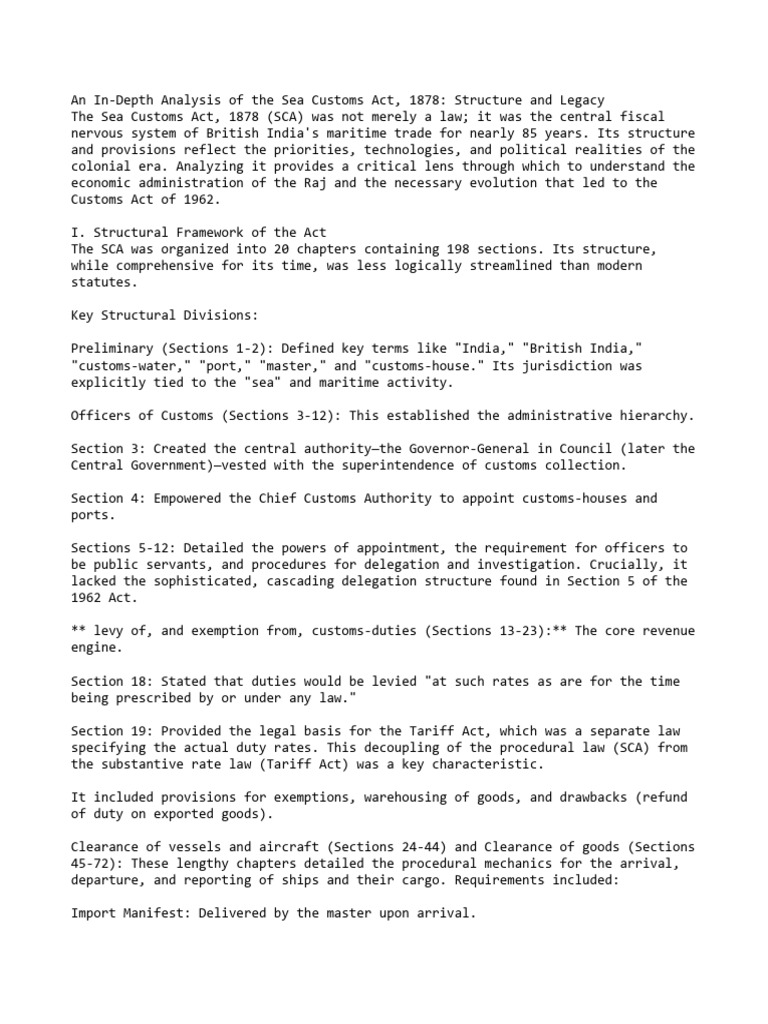 An In-Depth Analysis of the Sea Customs Act, 1878: Structure and Legacy
The Sea Customs Act, 1878 (SCA) was not merely a law; it was the central fiscal nervous system of British India's maritime trade for nearly 85 years. Its structure and provisions reflect the priorities, technologies, and political realities of the colonial era. Analyzing it provides a critical lens through which to understand the economic administration of the Raj and the necessary evolution that led to the Customs Act of 1962.

I. Structural Framework of the Act
The SCA was organized into 20 chapters containing 198 sections. Its structure, while comprehensive for its time, was less logically streamlined than modern statutes.

Key Structural Divisions:

Preliminary (Sections 1-2): Defined key terms like "India," "British India," "customs-water," "port," "master," and "customs-house." Its jurisdiction was explicitly tied to the "sea" and maritime activity.

Officers of Customs (Sections 3-12): This established the administrative hierarchy.

Section 3: Created the central authority—the Governor-General in Council (later the Central Government)—vested with the superintendence of customs collection.

Section 4: Empowered the Chief Customs Authority to appoint customs-houses and ports.

Sections 5-12: Detailed the powers of appointment, the requirement for officers to be public servants, and procedures for delegation and investigation. Crucially, it lacked the sophisticated, cascading delegation structure found in Section 5 of the 1962 Act.

** levy of, and exemption from, customs-duties (Sections 13-23):** The core revenue engine.

Section 18: Stated that duties would be levied "at such rates as are for the time being prescribed by or under any law."

Section 19: Provided the legal basis for the Tariff Act, which was a separate law specifying the actual duty rates. This decoupling of the procedural law (SCA) from the substantive rate law (Tariff Act) was a key characteristic.

It included provisions for exemptions, warehousing of goods, and drawbacks (refund of duty on exported goods).

Clearance of vessels and aircraft (Sections 24-44) and Clearance of goods (Sections 45-72): These lengthy chapters detailed the procedural mechanics for the arrival, departure, and reporting of ships and their cargo. Requirements included:

Import Manifest: Delivered by the master upon arrival.